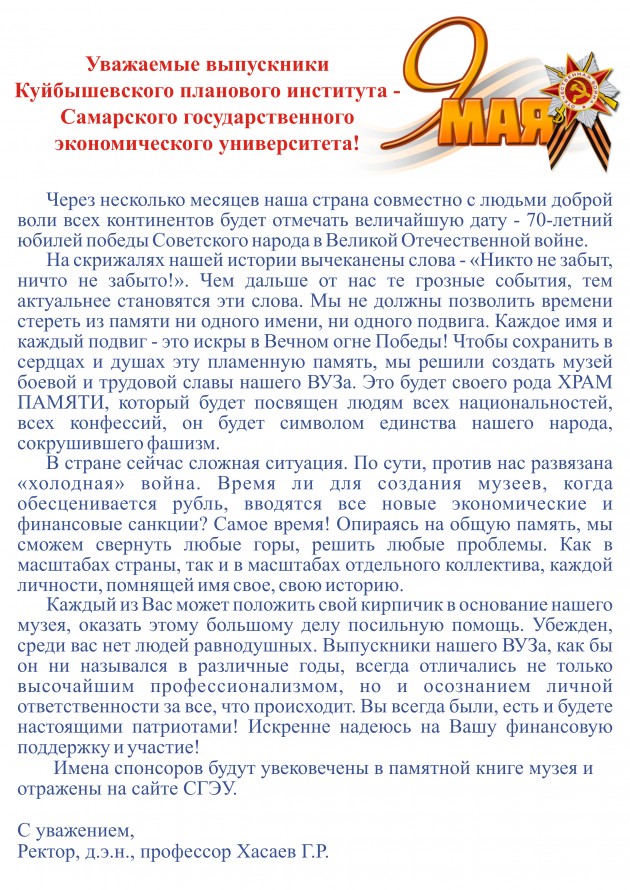 Уважаемые выпускники Куйбышевского планового института - Самарского государственного экономического университета!

9 МАЯ

Через несколько месяцев наша страна совместно с людьми доброй воли всех континентов будет отмечать величайшую дату - 70-летний юбилей победы Советского народа в Великой Отечественной войне.

На скрижалях нашей истории вычеканены слова - «Никто не забыт, ничто не забыто!». Чем дальше от нас те грозные события, тем актуальнее становятся эти слова. Мы не должны позволить времени стереть из памяти ни одного имени, ни одного подвига. Каждое имя и каждый подвиг - это искры в Вечном огне Победы! Чтобы сохранить в сердцах и душах эту пламенную память, мы решили создать музей боевой и трудовой славы нашего ВУЗа. Это будет своего рода ХРАМ ПАМЯТИ, который будет посвящен людям всех национальностей, всех конфессий, он будет символом единства нашего народа, сокрушившего фашизм.

В стране сейчас сложная ситуация. По сути, против нас развязана «холодная» война. Время ли для создания музеев, когда обесценивается рубль, вводятся все новые экономические и финансовые санкции? Самое время! Опираясь на общую память, мы сможем свернуть любые горы, решить любые проблемы. Как в масштабах страны, так и в масштабах отдельного коллектива, каждой личности, помнящей имя свое, свою историю.

Каждый из Вас может положить свой кирпичик в основание нашего музея, оказать этому большому делу посильную помощь. Убежден, среди вас нет людей равнодушных. Выпускники нашего ВУЗа, как бы он ни назывался в различные годы, всегда отличались не только высочайшим профессионализмом, но и осознанием личной ответственности за все, что происходит. Вы всегда были, есть и будете настоящими патриотами! Искренне надеюсь на Вашу финансовую поддержку и участие!

Имена спонсоров будут увековечены в памятной книге музея и отражены на сайте СГЭУ.

С уважением,
Ректор, д.э.н., профессор Хасаев Г.Р.